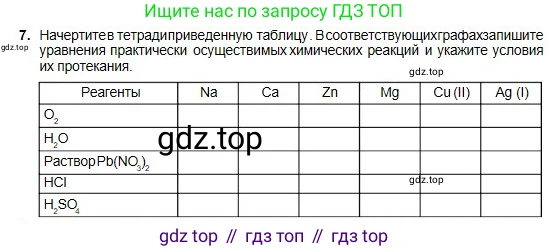 Ищите нас по запросу ГДЗ ТОП

7. Начертите в тетради приведенную таблицу. В соответствующих графах запишите уравнения практически осуществимых химических реакций и укажите условия их протекания.

gdz.top

gdz.top

| Реагенты | Na | Ca | Zn | Mg | Cu (II) | Ag (I) |
|---|---|---|---|---|---|---|
| $O_2$ | | | | | | |
| $H_2O$ | | | | | | |
| Раствор $Pb(NO_3)_2$ | | | | | | |
| HCl | | | | | | |
| $H_2SO_4$ | | | | | | |

gdz.top

gdz.top

gdz top // гдз топ // гдз top